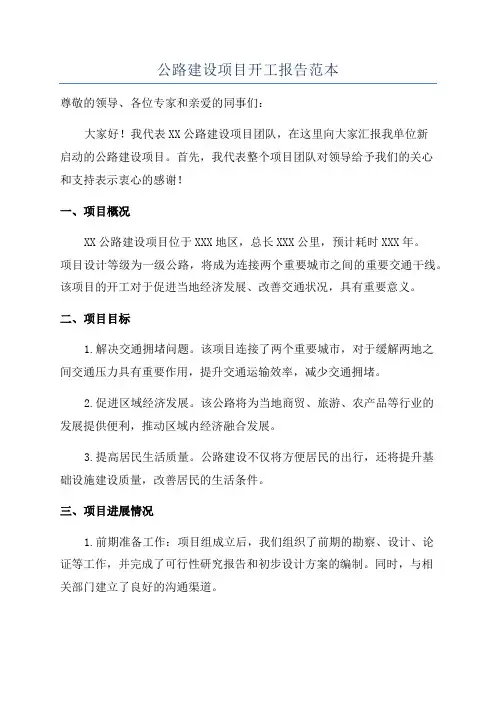 公路建设项目开工报告范本

尊敬的领导、各位专家和亲爱的同事们：

大家好！我代表XX公路建设项目团队，在这里向大家汇报我单位新启动的公路建设项目。首先，我代表整个项目团队对领导给予我们的关心和支持表示衷心的感谢！

一、项目概况

XX公路建设项目位于XXX地区，总长XXX公里，预计耗时XXX年。项目设计等级为一级公路，将成为连接两个重要城市之间的重要交通干线。该项目的开工对于促进当地经济发展、改善交通状况，具有重要意义。

二、项目目标

1.解决交通拥堵问题。该项目连接了两个重要城市，对于缓解两地之间交通压力具有重要作用，提升交通运输效率，减少交通拥堵。

2.促进区域经济发展。该公路将为当地商贸、旅游、农产品等行业的发展提供便利，推动区域内经济融合发展。

3.提高居民生活质量。公路建设不仅将方便居民的出行，还将提升基础设施建设质量，改善居民的生活条件。

三、项目进展情况

1.前期准备工作：项目组成立后，我们组织了前期的勘察、设计、论证等工作，并完成了可行性研究报告和初步设计方案的编制。同时，与相关部门建立了良好的沟通渠道。